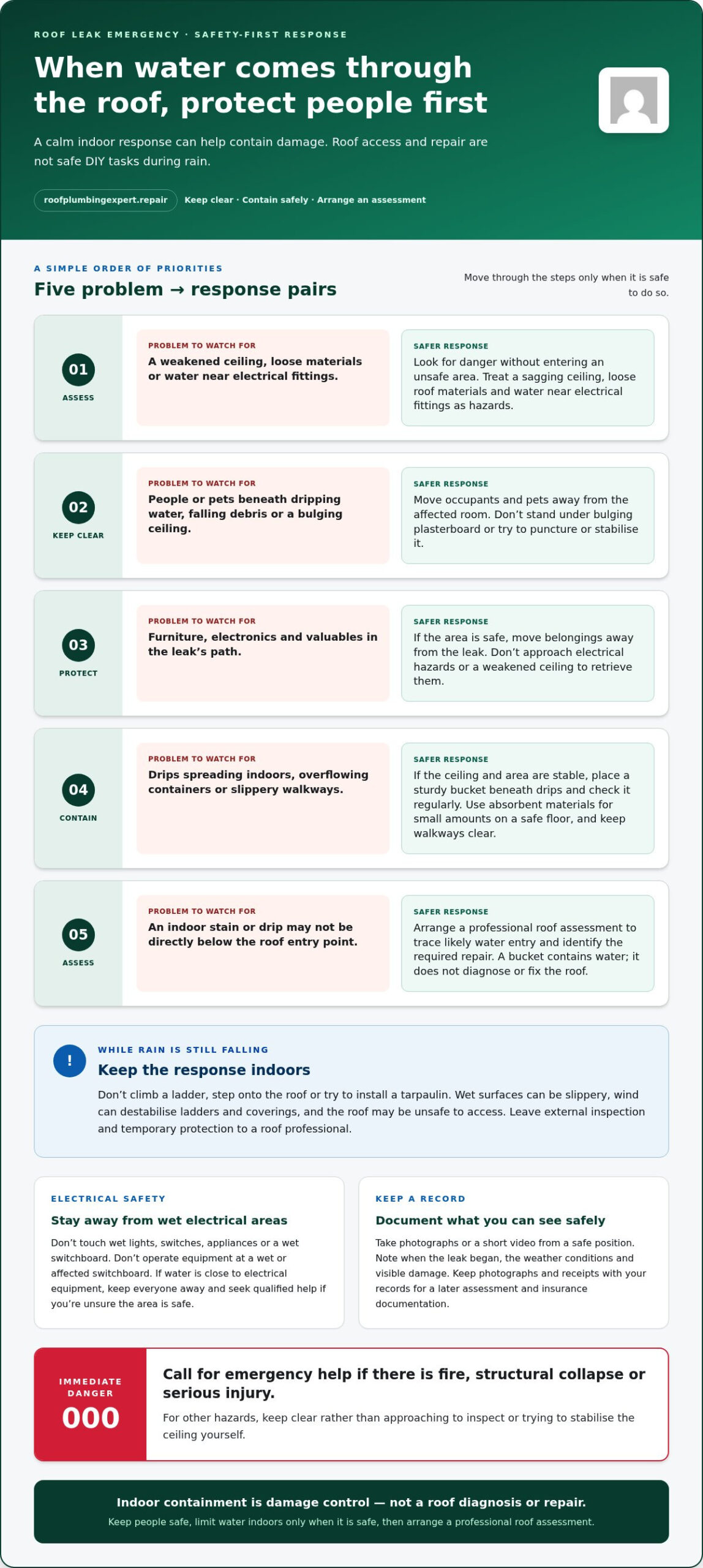 ROOF LEAK EMERGENCY · SAFETY-FIRST RESPONSE

When water comes through the roof, protect people first

A calm indoor response can help contain damage. Roof access and repair are not safe DIY tasks during rain.

roofplumbingexpert.repair

Keep clear · Contain safely · Arrange an assessment

A SIMPLE ORDER OF PRIORITIES

Five problem → response pairs

Move through the steps only when it is safe to do so.

01
ASSESS

PROBLEM TO WATCH FOR
A weakened ceiling, loose materials or water near electrical fittings.

SAFER RESPONSE
Look for danger without entering an unsafe area. Treat a sagging ceiling, loose roof materials and water near electrical fittings as hazards.

02
KEEP CLEAR

PROBLEM TO WATCH FOR
People or pets beneath dripping water, falling debris or a bulging ceiling.

SAFER RESPONSE
Move occupants and pets away from the affected room. Don't stand under bulging plasterboard or try to puncture or stabilise it.

03
PROTECT

PROBLEM TO WATCH FOR
Furniture, electronics and valuables in the leak's path.

SAFER RESPONSE
If the area is safe, move belongings away from the leak. Don't approach electrical hazards or a weakened ceiling to retrieve them.

04
CONTAIN

PROBLEM TO WATCH FOR
Drips spreading indoors, overflowing containers or slippery walkways.

SAFER RESPONSE
If the ceiling and area are stable, place a sturdy bucket beneath drips and check it regularly. Use absorbent materials for small amounts on a safe floor, and keep walkways clear.

05
ASSESS

PROBLEM TO WATCH FOR
An indoor stain or drip may not be directly below the roof entry point.

SAFER RESPONSE
Arrange a professional roof assessment to trace likely water entry and identify the required repair. A bucket contains water; it does not diagnose or fix the roof.

!

WHILE RAIN IS STILL FALLING

Keep the response indoors

Don't climb a ladder, step onto the roof or try to install a tarpaulin. Wet surfaces can be slippery, wind can destabilise ladders and coverings, and the roof may be unsafe to access. Leave external inspection and temporary protection to a roof professional.

ELECTRICAL SAFETY

Stay away from wet electrical areas

Don't touch wet lights, switches, appliances or a wet switchboard. Don't operate equipment at a wet or affected switchboard. If water is close to electrical equipment, keep everyone away and seek qualified help if you're unsure the area is safe.

KEEP A RECORD

Document what you can see safely

Take photographs or a short video from a safe position. Note when the leak began, the weather conditions and visible damage. Keep photographs and receipts with your records for a later assessment and insurance documentation.

IMMEDIATE DANGER
000

Call for emergency help if there is fire, structural collapse or serious injury.

For other hazards, keep clear rather than approaching to inspect or trying to stabilise the ceiling yourself.

Indoor containment is damage control — not a roof diagnosis or repair.

Keep people safe, limit water indoors only when it is safe, then arrange a professional roof assessment.